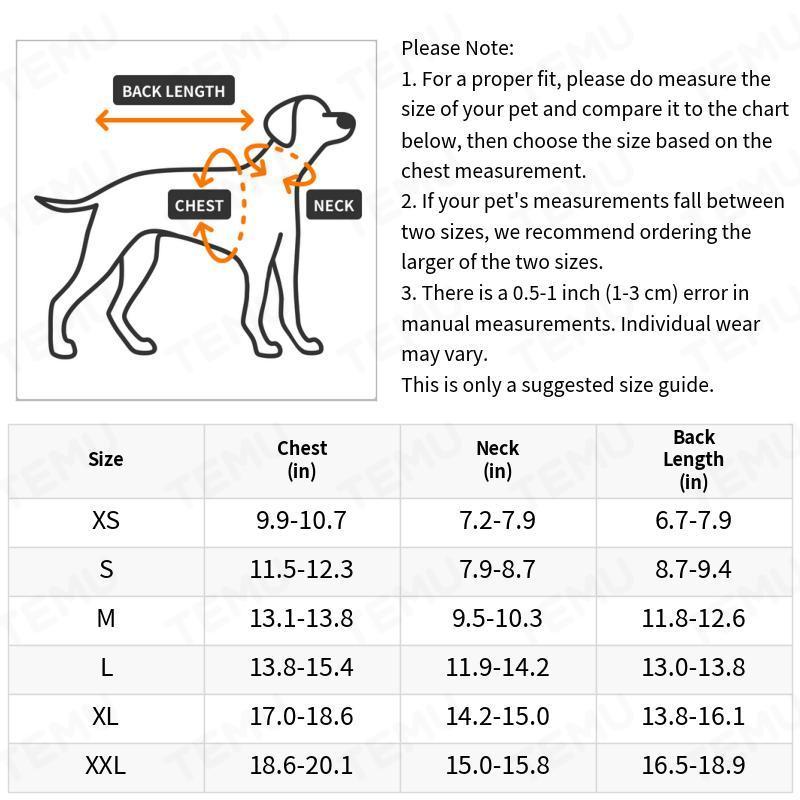 BACK LENGTH

CHEST

NECK

Please Note:
1. For a proper fit, please do measure the size of your pet and compare it to the chart below, then choose the size based on the chest measurement.
2. If your pet's measurements fall between two sizes, we recommend ordering the larger of the two sizes.
3. There is a 0.5-1 inch (1-3 cm) error in manual measurements. Individual wear may vary.
This is only a suggested size guide.

| Size | Chest (in) | Neck (in) | Back Length (in) |
|---|---|---|---|
| XS | 9.9-10.7 | 7.2-7.9 | 6.7-7.9 |
| S | 11.5-12.3 | 7.9-8.7 | 8.7-9.4 |
| M | 13.1-13.8 | 9.5-10.3 | 11.8-12.6 |
| L | 13.8-15.4 | 11.9-14.2 | 13.0-13.8 |
| XL | 17.0-18.6 | 14.2-15.0 | 13.8-16.1 |
| XXL | 18.6-20.1 | 15.0-15.8 | 16.5-18.9 |

TEMU